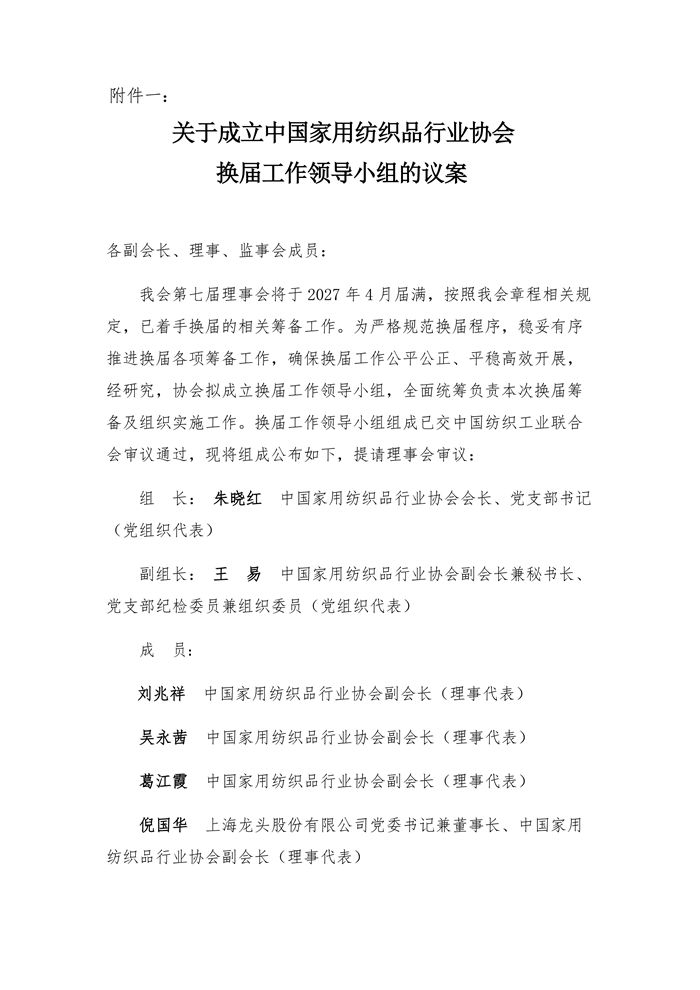 附件一：

关于成立中国家用纺织品行业协会
换届工作领导小组的议案

各副会长、理事、监事会成员：

我会第七届理事会将于2027年4月届满，按照我会章程相关规定，已着手换届的相关筹备工作。为严格规范换届程序，稳妥有序推进换届各项筹备工作，确保换届工作公平公正、平稳高效开展，经研究，协会拟成立换届工作领导小组，全面统筹负责本次换届筹备及组织实施工作。换届工作领导小组组成已交中国纺织工业联合会审议通过，现将组成公布如下，提请理事会审议：

组 长： 朱晓红 中国家用纺织品行业协会会长、党支部书记（党组织代表）

副组长： 王 易 中国家用纺织品行业协会副会长兼秘书长、党支部纪检委员兼组织委员（党组织代表）

成 员：

刘兆祥 中国家用纺织品行业协会副会长（理事代表）

吴永茜 中国家用纺织品行业协会副会长（理事代表）

葛江霞 中国家用纺织品行业协会副会长（理事代表）

倪国华 上海龙头股份有限公司党委书记兼董事长、中国家用纺织品行业协会副会长（理事代表）